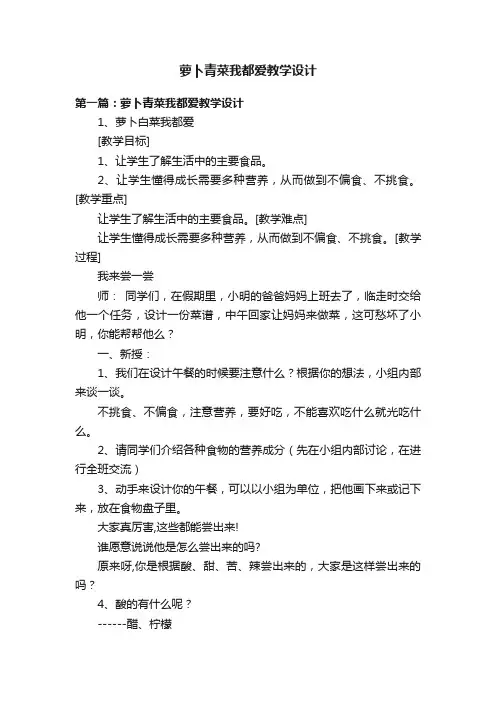 萝卜青菜我都爱教学设计

第一篇：萝卜青菜我都爱教学设计

1、萝卜白菜我都爱

[教学目标]

1、让学生了解生活中的主要食品。

2、让学生懂得成长需要多种营养，从而做到不偏食、不挑食。[教学重点]

让学生了解生活中的主要食品。[教学难点]

让学生懂得成长需要多种营养，从而做到不偏食、不挑食。[教学过程]

我来尝一尝

师： 同学们，在假期里，小明的爸爸妈妈上班去了，临走时交给他一个任务，设计一份菜谱，中午回家让妈妈来做菜，这可愁坏了小明，你能帮帮他么？

一、新授：

1、我们在设计午餐的时候要注意什么？根据你的想法，小组内部来谈一谈。

不挑食、不偏食，注意营养，要好吃，不能喜欢吃什么就光吃什么。

2、请同学们介绍各种食物的营养成分（先在小组内部讨论，在进行全班交流）

3、动手来设计你的午餐，可以以小组为单位，把他画下来或记下来，放在食物盘子里。

大家真厉害,这些都能尝出来!

谁愿意说说他是怎么尝出来的吗?

原来呀,你是根据酸、甜、苦、辣尝出来的，大家是这样尝出来的吗？

4、酸的有什么呢？

------醋、柠檬